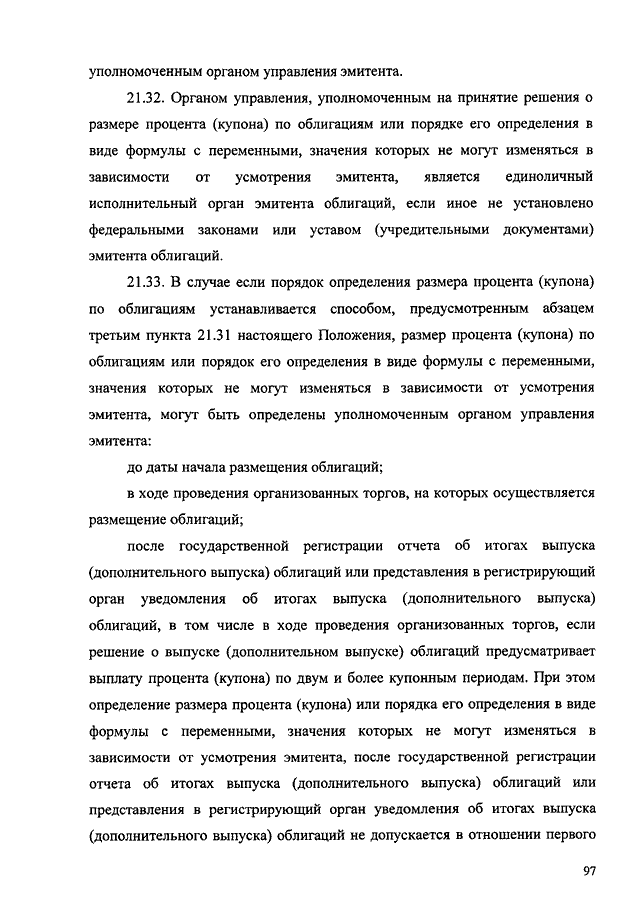 уполномоченным органом управления эмитента.

21.32. Органом управления, уполномоченным на принятие решения о размере процента (купона) по облигациям или порядке его определения в виде формулы с переменными, значения которых не могут изменяться в зависимости от усмотрения эмитента, является единоличный исполнительный орган эмитента облигаций, если иное не установлено федеральными законами или уставом (учредительными документами) эмитента облигаций.

21.33. В случае если порядок определения размера процента (купона) по облигациям устанавливается способом, предусмотренным абзацем третьим пункта 21.31 настоящего Положения, размер процента (купона) по облигациям или порядок его определения в виде формулы с переменными, значения которых не могут изменяться в зависимости от усмотрения эмитента, могут быть определены уполномоченным органом управления эмитента:

до даты начала размещения облигаций;

в ходе проведения организованных торгов, на которых осуществляется размещение облигаций;

после государственной регистрации отчета об итогах выпуска (дополнительного выпуска) облигаций или представления в регистрирующий орган уведомления об итогах выпуска (дополнительного выпуска) облигаций, в том числе в ходе проведения организованных торгов, если решение о выпуске (дополнительном выпуске) облигаций предусматривает выплату процента (купона) по двум и более купонным периодам. При этом определение размера процента (купона) или порядка его определения в виде формулы с переменными, значения которых не могут изменяться в зависимости от усмотрения эмитента, после государственной регистрации отчета об итогах выпуска (дополнительного выпуска) облигаций или представления в регистрирующий орган уведомления об итогах выпуска (дополнительного выпуска) облигаций не допускается в отношении первого

97